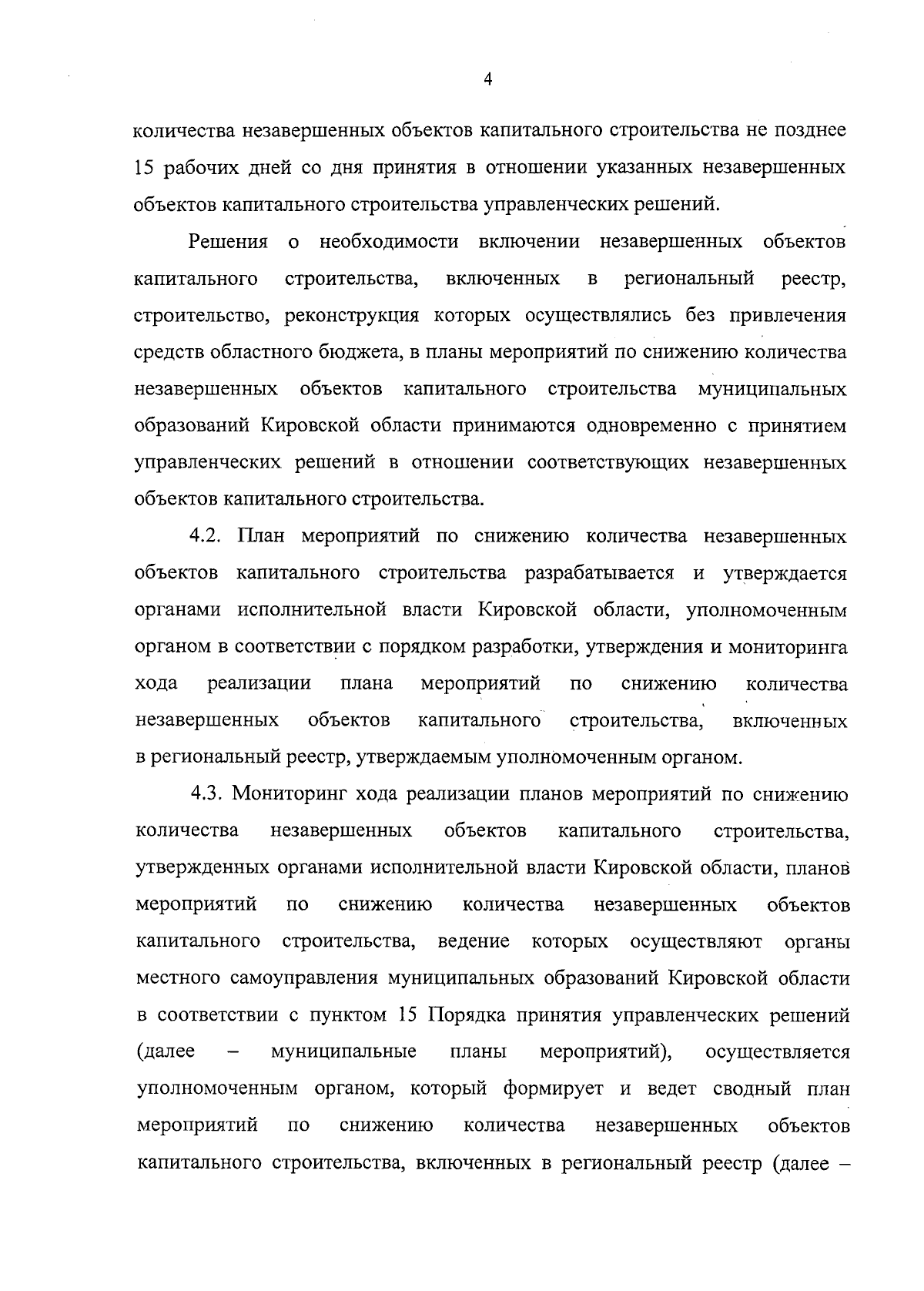 4

количества незавершенных объектов капитального строительства не позднее 15 рабочих дней со дня принятия в отношении указанных незавершенных объектов капитального строительства управленческих решений.

Решения о необходимости включении незавершенных объектов капитального строительства, включенных в региональный реестр, строительство, реконструкция которых осуществлялись без привлечения средств областного бюджета, в планы мероприятий по снижению количества незавершенных объектов капитального строительства муниципальных образований Кировской области принимаются одновременно с принятием управленческих решений в отношении соответствующих незавершенных объектов капитального строительства.

4.2. План мероприятий по снижению количества незавершенных объектов капитального строительства разрабатывается и утверждается органами исполнительной власти Кировской области, уполномоченным органом в соответствии с порядком разработки, утверждения и мониторинга хода реализации плана мероприятий по снижению количества незавершенных объектов капитального строительства, включенных в региональный реестр, утверждаемым уполномоченным органом.

4.3. Мониторинг хода реализации планов мероприятий по снижению количества незавершенных объектов капитального строительства, утвержденных органами исполнительной власти Кировской области, планов мероприятий по снижению количества незавершенных объектов капитального строительства, ведение которых осуществляют органы местного самоуправления муниципальных образований Кировской области в соответствии с пунктом 15 Порядка принятия управленческих решений (далее – муниципальные планы мероприятий), осуществляется уполномоченным органом, который формирует и ведет сводный план мероприятий по снижению количества незавершенных объектов капитального строительства, включенных в региональный реестр (далее –